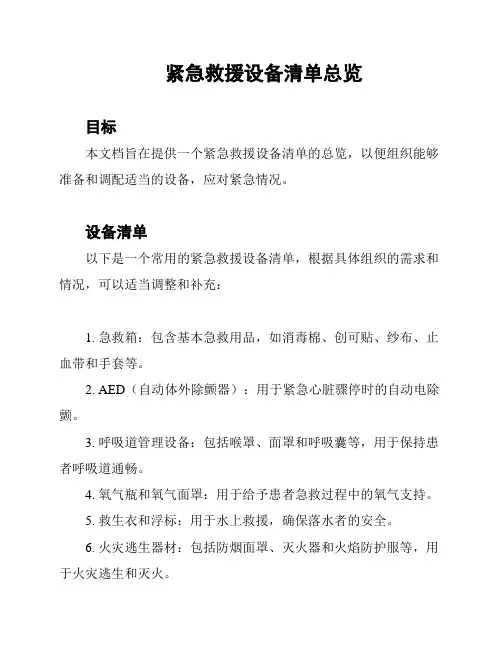 紧急救援设备清单总览

目标

本文档旨在提供一个紧急救援设备清单的总览，以便组织能够准备和调配适当的设备，应对紧急情况。

设备清单

以下是一个常用的紧急救援设备清单，根据具体组织的需求和情况，可以适当调整和补充：

1. 急救箱：包含基本急救用品，如消毒棉、创可贴、纱布、止血带和手套等。

2. AED（自动体外除颤器）：用于紧急心脏骤停时的自动电除颤。

3. 呼吸道管理设备：包括喉罩、面罩和呼吸囊等，用于保持患者呼吸道通畅。

4. 氧气瓶和氧气面罩：用于给予患者急救过程中的氧气支持。

5. 救生衣和浮标：用于水上救援，确保落水者的安全。

6. 火灾逃生器材：包括防烟面罩、灭火器和火焰防护服等，用于火灾逃生和灭火。